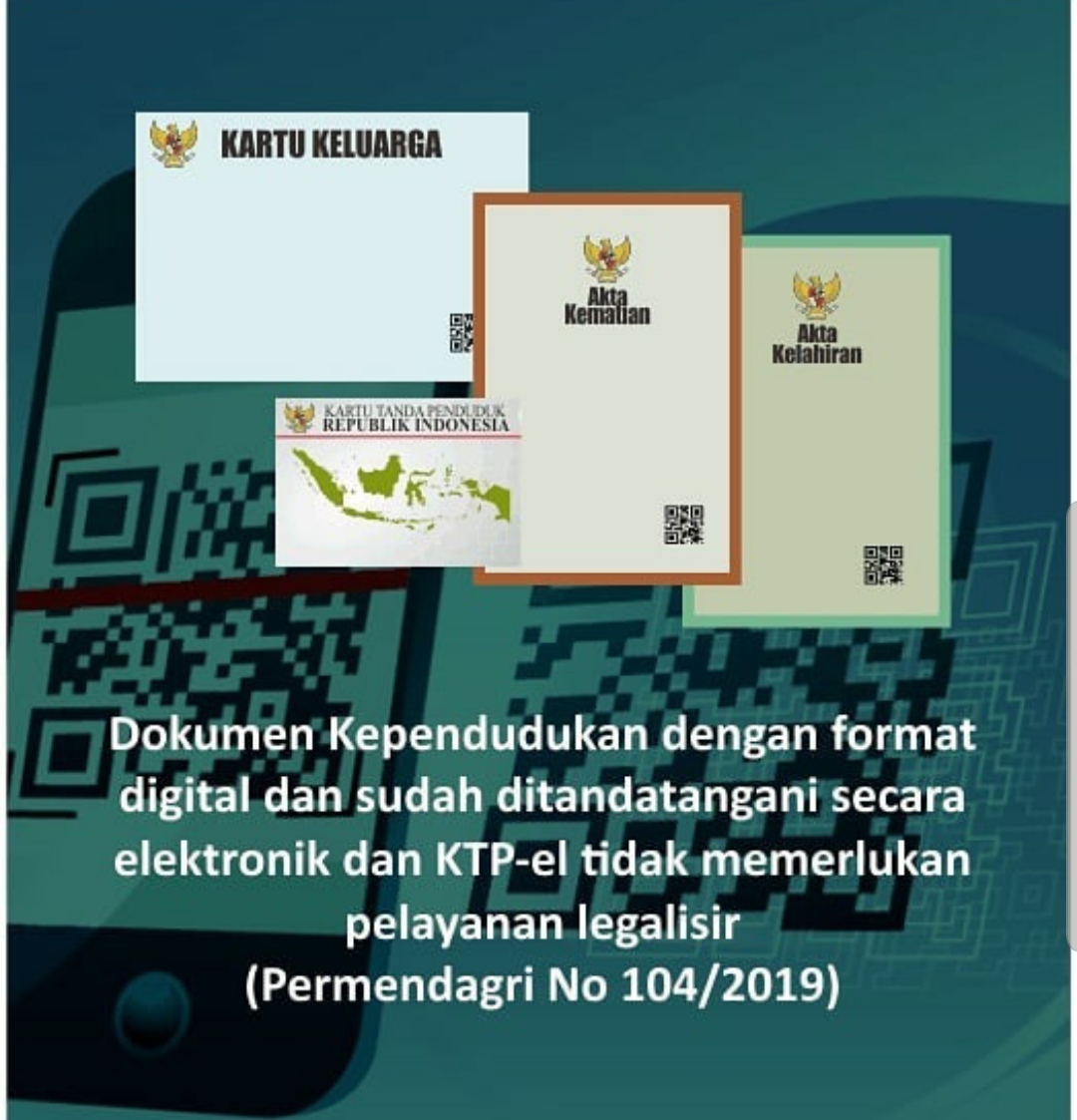 KARTU KELUARGA

Akta Kematian

Akta Kelahiran

KARTU TANDA PENDUDUK
REPUBLIK INDONESIA

Dokumen Kependudukan dengan format digital dan sudah ditandatangani secara elektronik dan KTP-el tidak memerlukan pelayanan legalisir
(Permendagri No 104/2019)